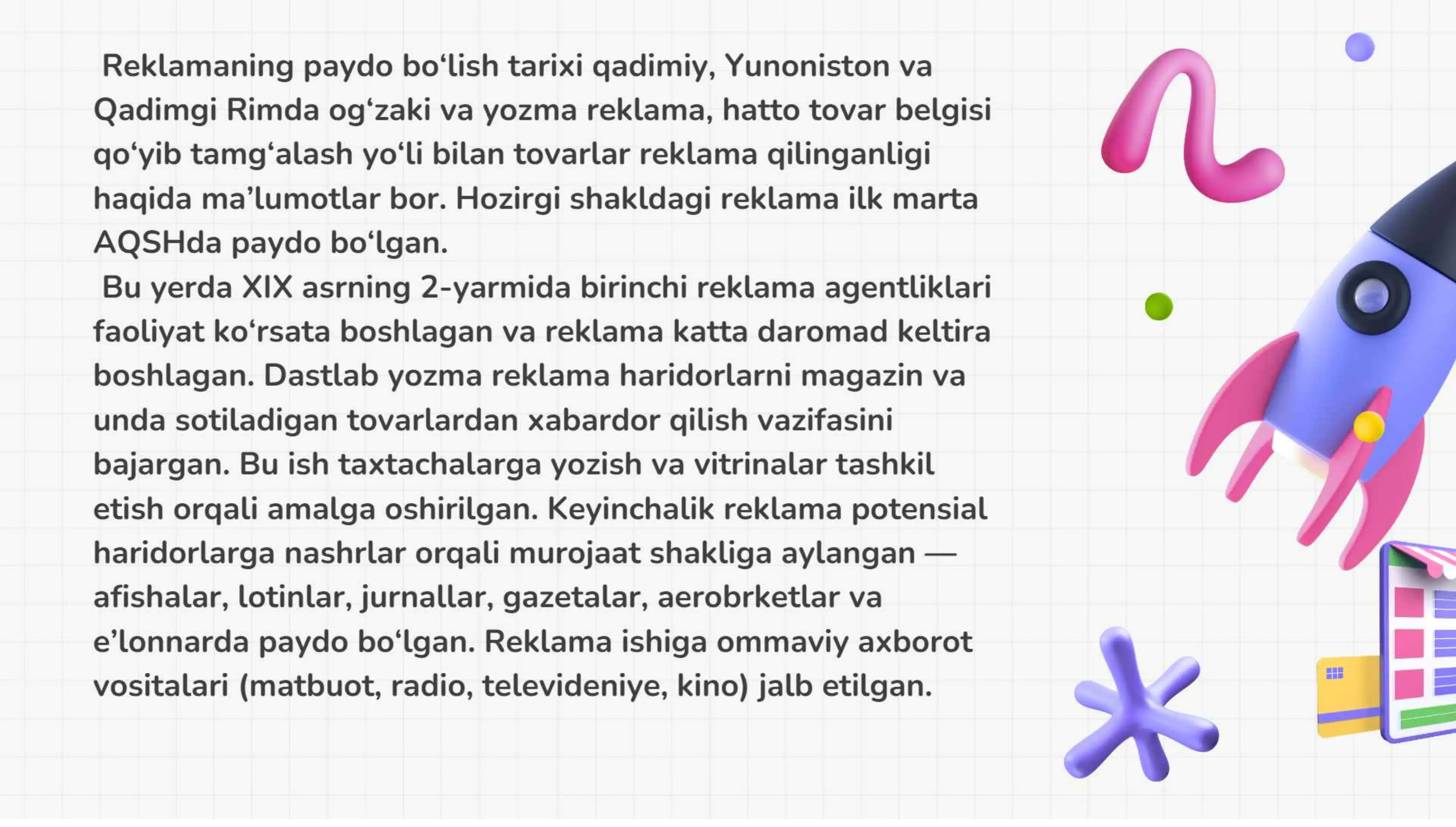 Reklamaning paydo bo‘lish tarixi qadimiy, Yunoniston va Qadimgi Rimda og‘zaki va yozma reklama, hatto tovar belgisi qo‘yib tamg‘alash yo‘li bilan tovarlar reklama qilinganligi haqida ma’lumotlar bor. Hozirgi shakldagi reklama ilk marta AQSHda paydo bo‘lgan.

Bu yerda XIX asrning 2-yarmida birinchi reklama agentliklari faoliyat ko‘rsata boshlagan va reklama katta daromad keltira boshlagan. Dastlab yozma reklama haridorlarni magazin va unda sotiladigan tovarlardan xabardor qilish vazifasini bajargan. Bu ish taxtachalarga yozish va vitrinalar tashkil etish orqali amalga oshirilgan. Keyinchalik reklama potensial haridorlarga nashrlar orqali murojaat shakliga aylangan — afishalar, lotinlar, jurnallar, gazetalar, aerobrketlar va e’lonnarda paydo bo‘lgan. Reklama ishiga ommaviy axborot vositalari (matbuot, radio, televideniye, kino) jalb etilgan.